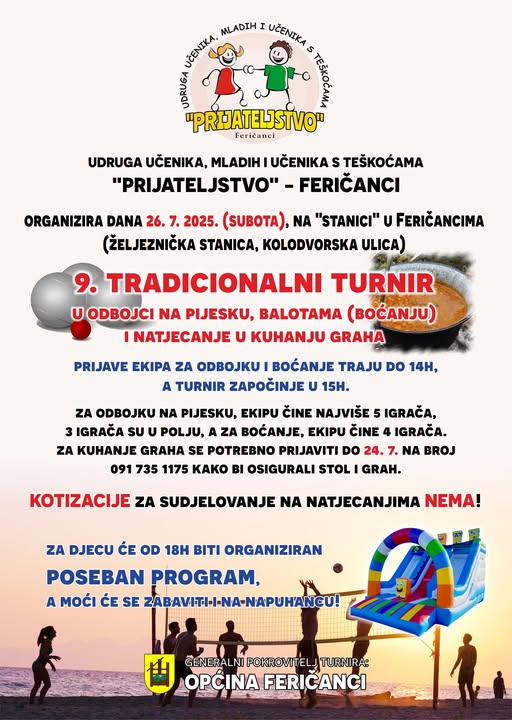 UDRUGA UČENIKA, MLADIH I UČENIKA S TEŠKOĆAMA
"PRIJATELJSTVO"
Feričanci

UDRUGA UČENIKA, MLADIH I UČENIKA S TEŠKOĆAMA
"PRIJATELJSTVO" - FERIČANCI

ORGANIZIRA DANA 26. 7. 2025. (SUBOTA), NA "STANICI" U FERIČANCIMA (ŽELJEZNIČKA STANICA, KOLODVORSKA ULICA)

9. TRADICIONALNI TURNIR
U ODBOJCI NA PIJESKU, BALOTAMA (BOĆANJU)
I NATJECANJE U KUHANJU GRAHA

PRIJAVE EKIPA ZA ODBOJKU I BOĆANJE TRAJU DO 14H, A TURNIR ZAPOČINJE U 15H.

ZA ODBOJKU NA PIJESKU, EKIPU ČINE NAJVIŠE 5 IGRAČA, 3 IGRAČA SU U POLJU, A ZA BOĆANJE, EKIPU ČINE 4 IGRAČA. ZA KUHANJE GRAHA SE POTREBNO PRIJAVITI DO 24. 7. NA BROJ 091 735 1175 KAKO BI OSIGURALI STOL I GRAH.

KOTIZACIJE ZA SUDJELOVANJE NA NATJECANJIMA NEMA!

ZA DJECU ĆE OD 18H BITI ORGANIZIRAN
POSEBAN PROGRAM,
A MOĆI ĆE SE ZABAVITI I NA NAPUHANCU!

GENERALNI POKROVITELJ TURNIRA:
OPĆINA FERIČANCI